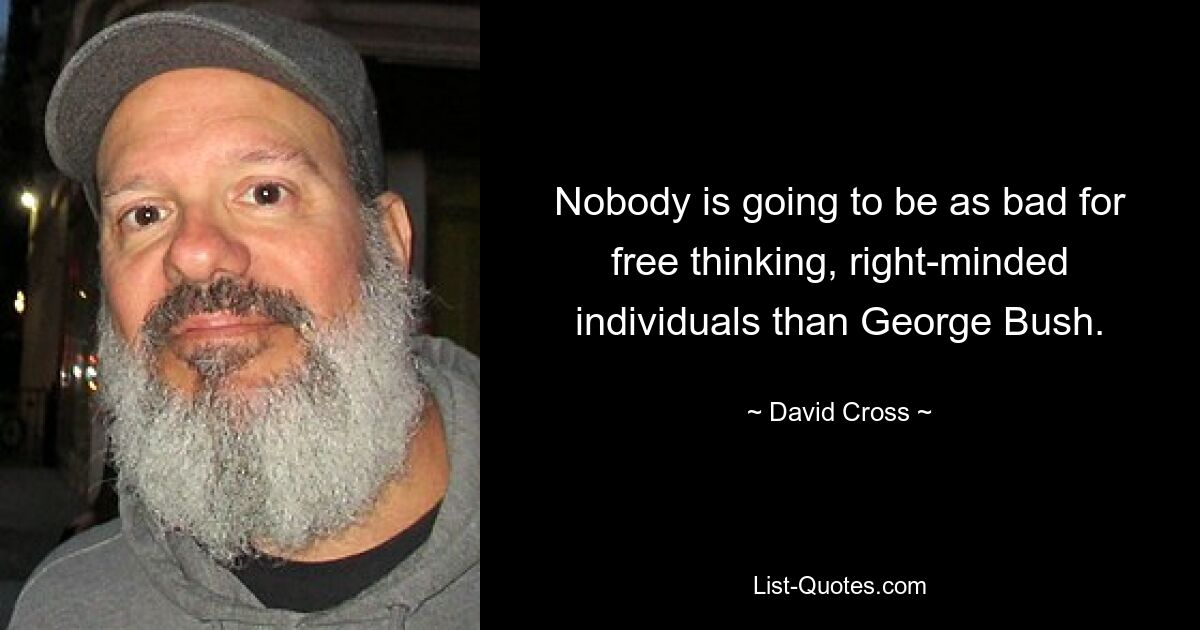 Nobody is going to be as bad for free thinking, right-minded individuals than George Bush.

~ David Cross ~

List-Quotes.com